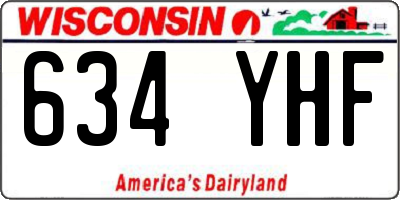 WISCONSIN

634 YHF

America's Dairyland